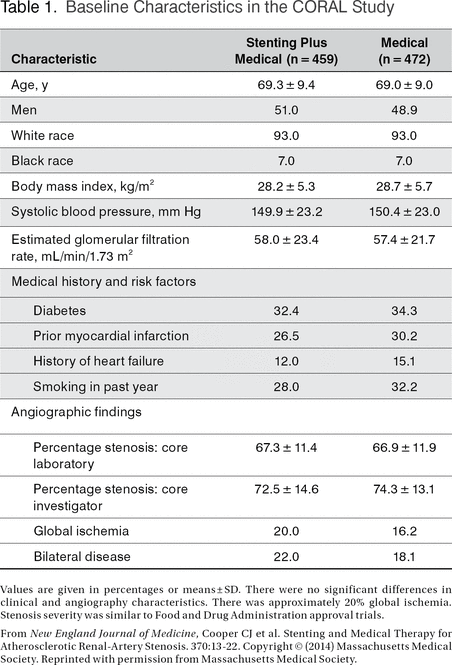 Table 1. Baseline Characteristics in the CORAL Study

| Characteristic | Stenting Plus Medical (n = 459) | Medical (n = 472) |
|---|---|---|
| Age, y | 69.3 ± 9.4 | 69.0 ± 9.0 |
| Men | 51.0 | 48.9 |
| White race | 93.0 | 93.0 |
| Black race | 7.0 | 7.0 |
| Body mass index, kg/m$^2$ | 28.2 ± 5.3 | 28.7 ± 5.7 |
| Systolic blood pressure, mm Hg | 149.9 ± 23.2 | 150.4 ± 23.0 |
| Estimated glomerular filtration rate, mL/min/1.73 m$^2$ | 58.0 ± 23.4 | 57.4 ± 21.7 |
| Medical history and risk factors | | |
| Diabetes | 32.4 | 34.3 |
| Prior myocardial infarction | 26.5 | 30.2 |
| History of heart failure | 12.0 | 15.1 |
| Smoking in past year | 28.0 | 32.2 |
| Angiographic findings | | |
| Percentage stenosis: core laboratory | 67.3 ± 11.4 | 66.9 ± 11.9 |
| Percentage stenosis: core investigator | 72.5 ± 14.6 | 74.3 ± 13.1 |
| Global ischemia | 20.0 | 16.2 |
| Bilateral disease | 22.0 | 18.1 |

Values are given in percentages or means ± SD. There were no significant differences in clinical and angiography characteristics. There was approximately 20% global ischemia. Stenosis severity was similar to Food and Drug Administration approval trials.

From New England Journal of Medicine, Cooper CJ et al. Stenting and Medical Therapy for Atherosclerotic Renal-Artery Stenosis. 370:13-22. Copyright © (2014) Massachusetts Medical Society. Reprinted with permission from Massachusetts Medical Society.